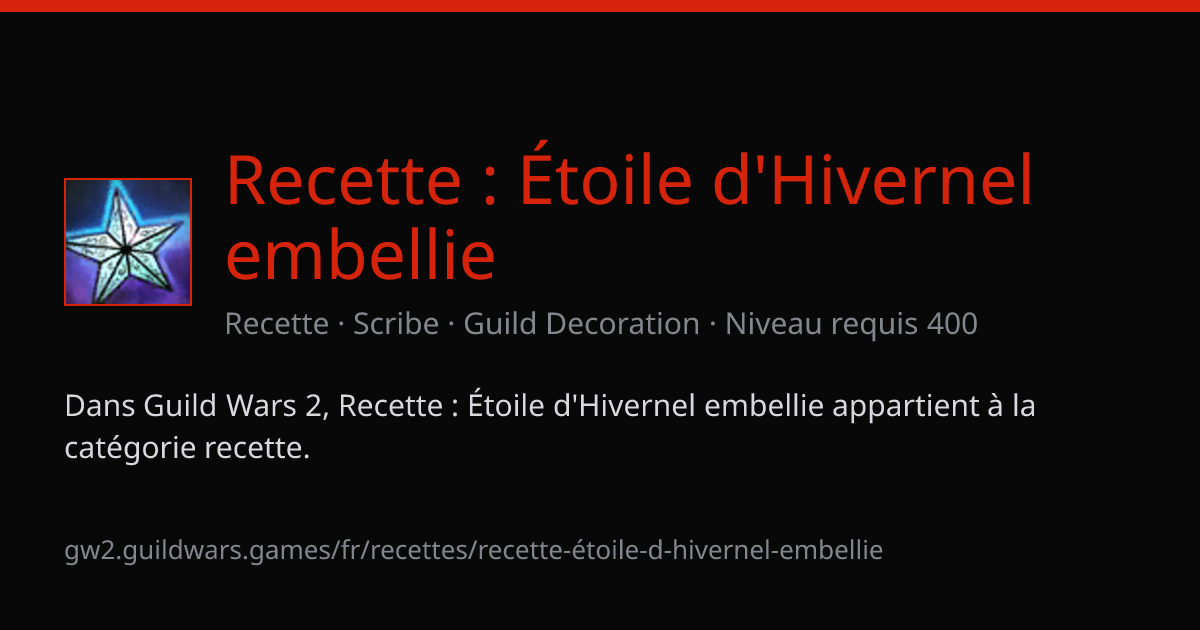 Recette : Étoile d'Hivernel embellie

Recette · Scribe · Guild Decoration · Niveau requis 400

Dans Guild Wars 2, Recette : Étoile d'Hivernel embellie appartient à la catégorie recette.

gw2.guildwars.games/fr/recettes/recette-étoile-d-hivernel-embellie